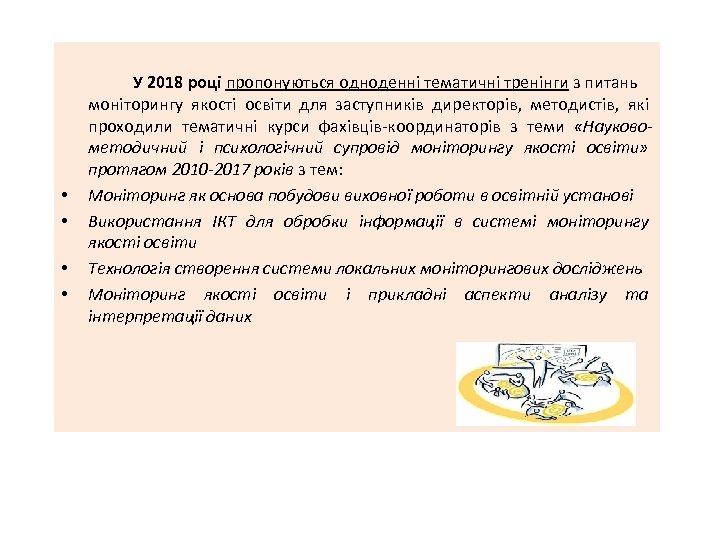 У 2018 році пропонуються одноденні тематичні тренінги з питань моніторингу якості освіти для заступників директорів, методистів, які проходили тематичні курси фахівців-координаторів з теми «Науково-методичний і психологічний супровід моніторингу якості освіти» протягом 2010-2017 років з тем:

• Моніторинг як основа побудови виховної роботи в освітній установі
• Використання ІКТ для обробки інформації в системі моніторингу якості освіти
• Технологія створення системи локальних моніторингових досліджень
• Моніторинг якості освіти і прикладні аспекти аналізу та інтерпретації даних